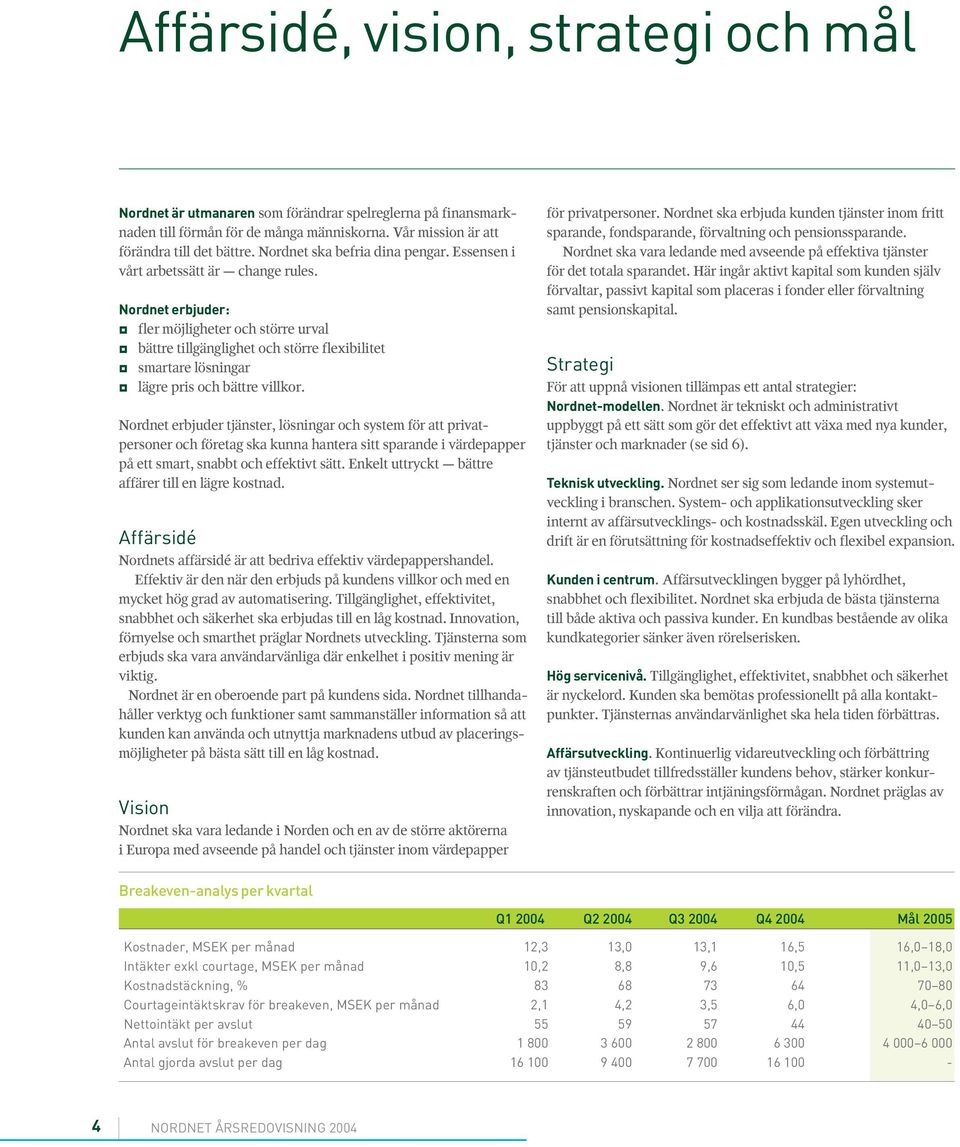 Affärsidé, vision, strategi och mål

Nordnet är utmanaren som förändrar spelreglerna på finansmarknaden till förmån för de många människorna. Vår mission är att förändra till det bättre. Nordnet ska befria dina pengar. Essensen i vårt arbetssätt är — change rules.

Nordnet erbjuder:
fler möjligheter och större urval
bättre tillgänglighet och större flexibilitet
smartare lösningar
lägre pris och bättre villkor.

Nordnet erbjuder tjänster, lösningar och system för att privatpersoner och företag ska kunna hantera sitt sparande i värdepapper på ett smart, snabbt och effektivt sätt. Enkelt uttryckt — bättre affärer till en lägre kostnad.

Affärsidé
Nordnets affärsidé är att bedriva effektiv värdepappershandel.
Effektiv är den när den erbjuds på kundens villkor och med en mycket hög grad av automatisering. Tillgänglighet, effektivitet, snabbhet och säkerhet ska erbjudas till en låg kostnad. Innovation, förnyelse och smarthet präglar Nordnets utveckling. Tjänsterna som erbjuds ska vara användarvänliga där enkelhet i positiv mening är viktig.
Nordnet är en oberoende part på kundens sida. Nordnet tillhandahåller verktyg och funktioner samt sammanställer information så att kunden kan använda och utnyttja marknadens utbud av placeringsmöjligheter på bästa sätt till en låg kostnad.

Vision
Nordnet ska vara ledande i Norden och en av de större aktörerna i Europa med avseende på handel och tjänster inom värdepapper för privatpersoner. Nordnet ska erbjuda kunden tjänster inom fritt sparande, fondsparande, förvaltning och pensionssparande.
Nordnet ska vara ledande med avseende på effektiva tjänster för det totala sparandet. Här ingår aktivt kapital som kunden själv förvaltar, passivt kapital som placeras i fonder eller förvaltning samt pensionskapital.

Strategi
För att uppnå visionen tillämpas ett antal strategier:
Nordnet-modellen. Nordnet är tekniskt och administrativt uppbyggt på ett sätt som gör det effektivt att växa med nya kunder, tjänster och marknader (se sid 6).

Teknisk utveckling. Nordnet ser sig som ledande inom systemutveckling i branschen. System- och applikationsutveckling sker internt av affärsutvecklings- och kostnadsskäl. Egen utveckling och drift är en förutsättning för kostnadseffektiv och flexibel expansion.

Kunden i centrum. Affärsutvecklingen bygger på lyhördhet, snabbhet och flexibilitet. Nordnet ska erbjuda de bästa tjänsterna till både aktiva och passiva kunder. En kundbas bestående av olika kundkategorier sänker även rörelserisken.

Hög servicenivå. Tillgänglighet, effektivitet, snabbhet och säkerhet är nyckelord. Kunden ska bemötas professionellt på alla kontaktpunkter. Tjänsternas användarvänlighet ska hela tiden förbättras.

Affärsutveckling. Kontinuerlig vidareutveckling och förbättring av tjänsteutbudet tillfredsställer kundens behov, stärker konkurrenskraften och förbättrar intjäningsförmågan. Nordnet präglas av innovation, nyskapande och en vilja att förändra.

Breakeven-analys per kvartal

| | Q1 2004 | Q2 2004 | Q3 2004 | Q4 2004 | Mål 2005 |
|---|---|---|---|---|---|
| Kostnader, MSEK per månad | 12,3 | 13,0 | 13,1 | 16,5 | 16,0–18,0 |
| Intäkter exkl courtage, MSEK per månad | 10,2 | 8,8 | 9,6 | 10,5 | 11,0–13,0 |
| Kostnadstäckning, % | 83 | 68 | 73 | 64 | 70–80 |
| Courtageintäktskrav för breakeven, MSEK per månad | 2,1 | 4,2 | 3,5 | 6,0 | 4,0–6,0 |
| Nettointäkt per avslut | 55 | 59 | 57 | 44 | 40–50 |
| Antal avslut för breakeven per dag | 1 800 | 3 600 | 2 800 | 6 300 | 4 000–6 000 |
| Antal gjorda avslut per dag | 16 100 | 9 400 | 7 700 | 16 100 | - |

4 NORDNET ÅRSREDOVISNING 2004